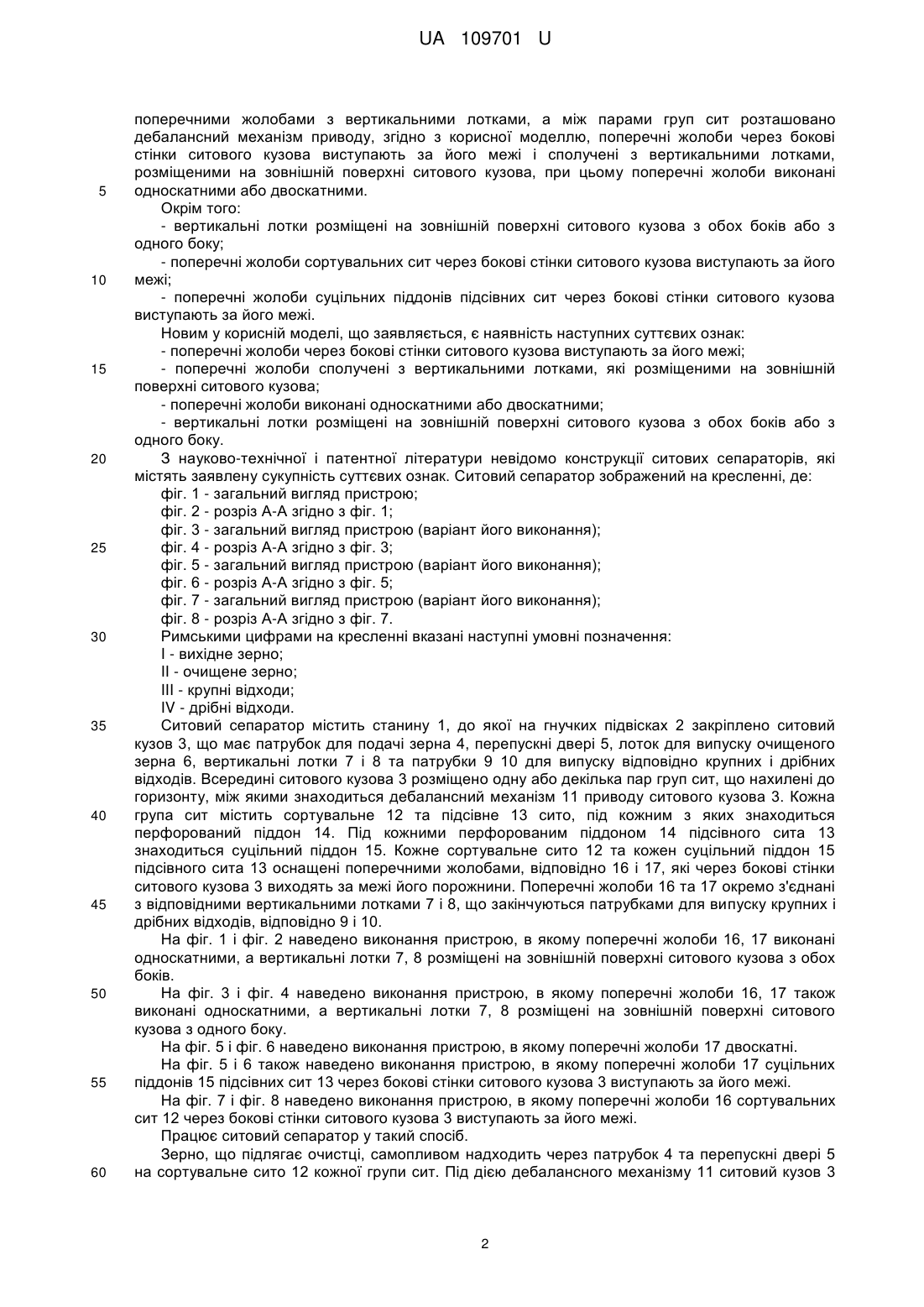 UA 109701 U

поперечними жолобами з вертикальними лотками, а між парами груп сит розташовано дебалансний механізм приводу, згідно з корисної моделлю, поперечні жолоби через бокові стінки ситового кузова виступають за його межі і сполучені з вертикальними лотками, розміщеними на зовнішній поверхні ситового кузова, при цьому поперечні жолоби виконані 5 односкатними або двоскатними.

Окрім того:

- вертикальні лотки розміщені на зовнішній поверхні ситового кузова з обох боків або з одного боку;

- поперечні жолоби сортувальних сит через бокові стінки ситового кузова виступають за його 10 межі;

- поперечні жолоби суцільних піддонів підсівних сит через бокові стінки ситового кузова виступають за його межі.

Новим у корисній моделі, що заявляється, є наявність наступних суттєвих ознак:

- поперечні жолоби через бокові стінки ситового кузова виступають за його межі;

15 - поперечні жолоби сполучені з вертикальними лотками, які розміщеними на зовнішній поверхні ситового кузова;

- поперечні жолоби виконані односкатними або двоскатними;

- вертикальні лотки розміщені на зовнішній поверхні ситового кузова з обох боків або з одного боку.

20 З науково-технічної і патентної літератури невідомо конструкції ситових сепараторів, які містять заявлену сукупність суттєвих ознак. Ситовий сепаратор зображений на кресленні, де:

фіг. 1 - загальний вигляд пристрою;

фіг. 2 - розріз А-А згідно з фіг. 1;

фіг. 3 - загальний вигляд пристрою (варіант його виконання);

25 фіг. 4 - розріз А-А згідно з фіг. 3;

фіг. 5 - загальний вигляд пристрою (варіант його виконання);

фіг. 6 - розріз А-А згідно з фіг. 5;

фіг. 7 - загальний вигляд пристрою (варіант його виконання);

фіг. 8 - розріз А-А згідно з фіг. 7.

30 Римськими цифрами на кресленні вказані наступні умовні позначення:

I - вихідне зерно;

II - очищене зерно;

III - крупні відходи;

IV - дрібні відходи.

35 Ситовий сепаратор містить станину 1, до якої на гнучких підвісках 2 закріплено ситовий кузов 3, що має патрубок для подачі зерна 4, перепускні двері 5, лоток для випуску очищеного зерна 6, вертикальні лотки 7 і 8 та патрубки 9 10 для випуску відповідно крупних і дрібних відходів. Всередині ситового кузова 3 розміщено одну або декілька пар груп сит, що нахилені до горизонту, між якими знаходиться дебалансний механізм 11 приводу ситового кузова 3. Кожна 40 група сит містить сортувальне 12 та підсівне 13 сито, під кожним з яких знаходиться перфорований піддон 14. Під кожними перфорованим піддоном 14 підсівного сита 13 знаходиться суцільний піддон 15. Кожне сортувальне сито 12 та кожен суцільний піддон 15 підсівного сита 13 оснащені поперечними жолобами, відповідно 16 і 17, які через бокові стінки ситового кузова 3 виходять за межі його порожнини. Поперечні жолоби 16 та 17 окремо з'єднані 45 з відповідними вертикальними лотками 7 і 8, що закінчуються патрубками для випуску крупних і дрібних відходів, відповідно 9 і 10.

На фіг. 1 і фіг. 2 наведено виконання пристрою, в якому поперечні жолоби 16, 17 виконані односкатними, а вертикальні лотки 7, 8 розміщені на зовнішній поверхні ситового кузова з обох боків.

50 На фіг. 3 і фіг. 4 наведено виконання пристрою, в якому поперечні жолоби 16, 17 також виконані односкатними, а вертикальні лотки 7, 8 розміщені на зовнішній поверхні ситового кузова з одного боку.

На фіг. 5 і фіг. 6 наведено виконання пристрою, в якому поперечні жолоби 17 двоскатні.

На фіг. 5 і 6 також наведено виконання пристрою, в якому поперечні жолоби 17 суцільних 55 піддонів 15 підсівних сит 13 через бокові стінки ситового кузова 3 виступають за його межі.

На фіг. 7 і фіг. 8 наведено виконання пристрою, в якому поперечні жолоби 16 сортувальних сит 12 через бокові стінки ситового кузова 3 виступають за його межі.

Працює ситовий сепаратор у такий спосіб.

Зерно, що підлягає очистці, самопливом надходить через патрубок 4 та перепускні двері 5 60 на сортувальне сито 12 кожної групи сит. Під дією дебалансного механізму 11 ситовий кузов 3

2